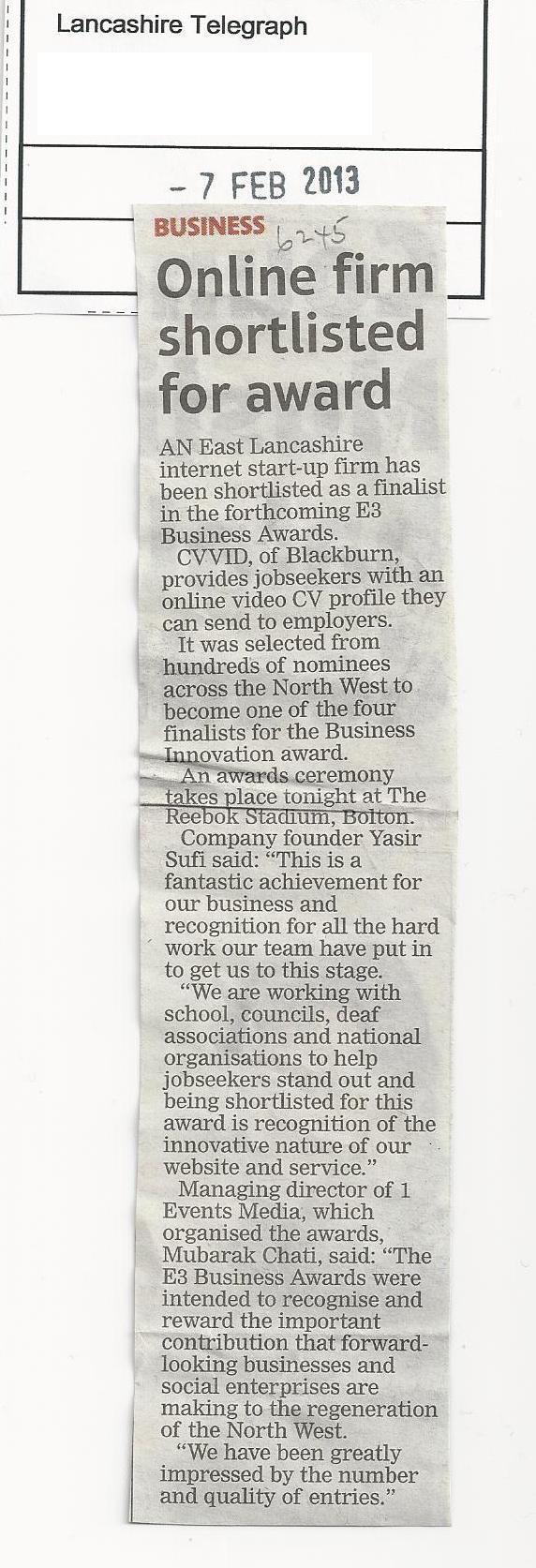 Lancashire Telegraph

- 7 FEB 2013

BUSINESS 6245

Online firm shortlisted for award

AN East Lancashire internet start-up firm has been shortlisted as a finalist in the forthcoming E3 Business Awards.

CVVID, of Blackburn, provides jobseekers with an online video CV profile they can send to employers.

It was selected from hundreds of nominees across the North West to become one of the four finalists for the Business Innovation award.

An awards ceremony takes place tonight at The Reebok Stadium, Bolton.

Company founder Yasir Sufi said: "This is a fantastic achievement for our business and recognition for all the hard work our team have put in to get us to this stage.

"We are working with school, councils, deaf associations and national organisations to help jobseekers stand out and being shortlisted for this award is recognition of the innovative nature of our website and service."

Managing director of 1 Events Media, which organised the awards, Mubarak Chati, said: "The E3 Business Awards were intended to recognise and reward the important contribution that forward-looking businesses and social enterprises are making to the regeneration of the North West.

"We have been greatly impressed by the number and quality of entries."